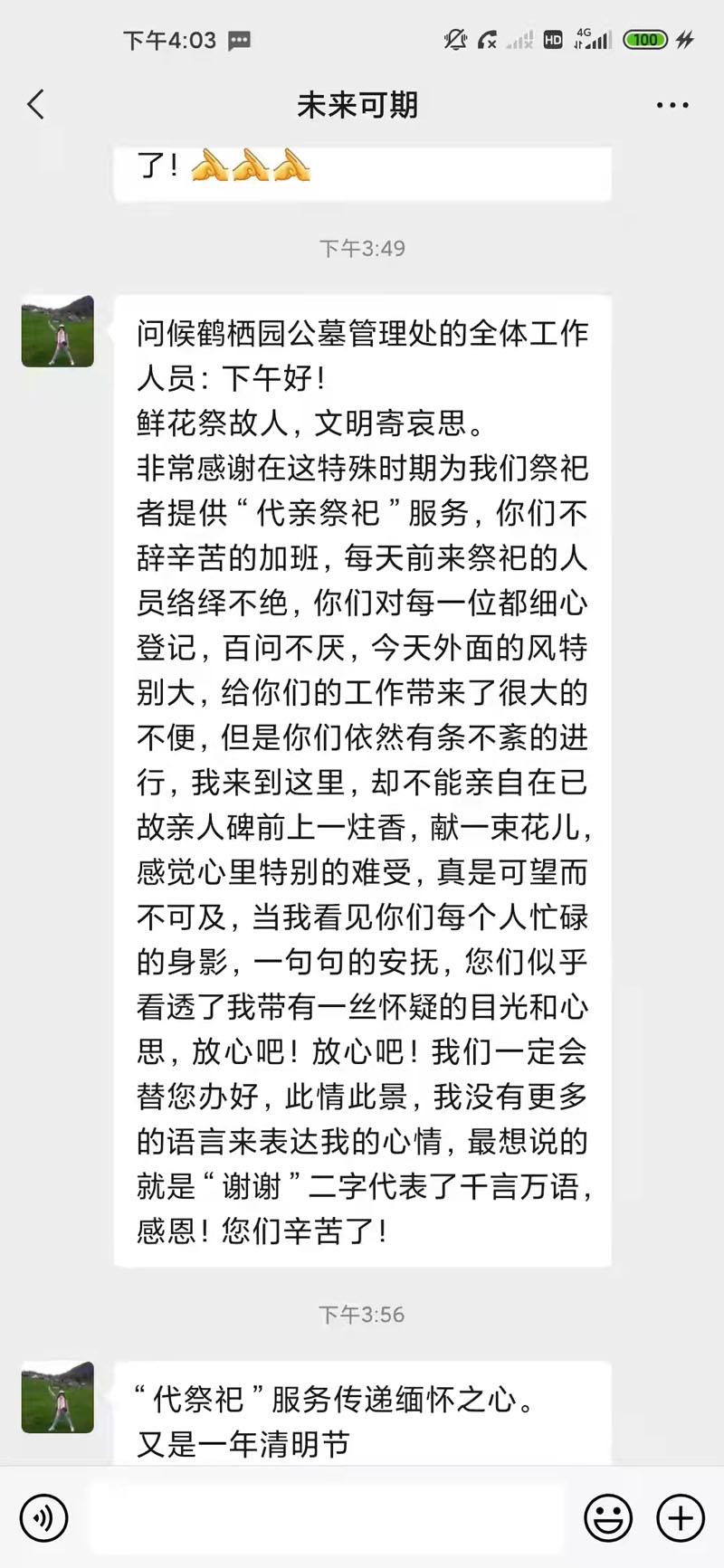 下午4:03

HD 4G 100

未来可期

了！🙏🙏🙏

下午3:49

问候鹤栖园公墓管理处的全体工作人员：下午好！
鲜花祭故人，文明寄哀思。
非常感谢在这特殊时期为我们祭祀者提供“代亲祭祀”服务，你们不辞辛苦的加班，每天前来祭祀的人员络绎不绝，你们对每一位都细心登记，百问不厌，今天外面的风特别大，给你们的工作带来了很大的不便，但是你们依然有条不紊的进行，我来到这里，却不能亲自在已故亲人碑前上一炷香，献一束花儿，感觉心里特别的难受，真是可望而不可及，当我看见你们每个人忙碌的身影，一句句的安抚，您们似乎看透了我带有一丝怀疑的目光和心思，放心吧！放心吧！我们一定会替您办好，此情此景，我没有更多的语言来表达我的心情，最想说的就是“谢谢”二字代表了千言万语，感恩！您们辛苦了！

下午3:56

“代祭祀”服务传递缅怀之心。
又是一年清明节